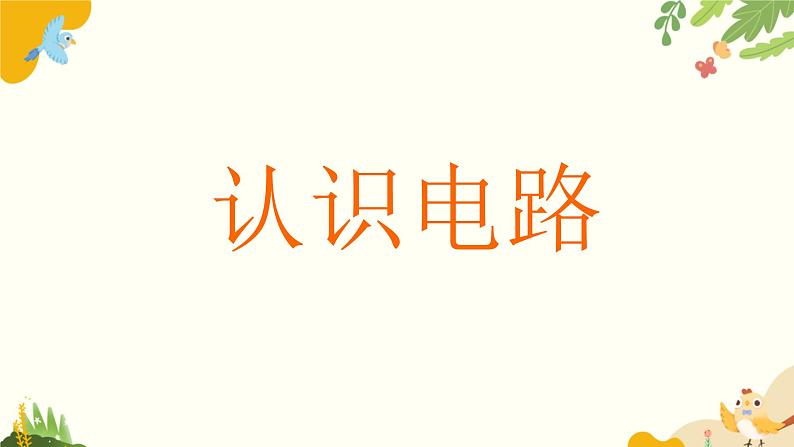 认识电路